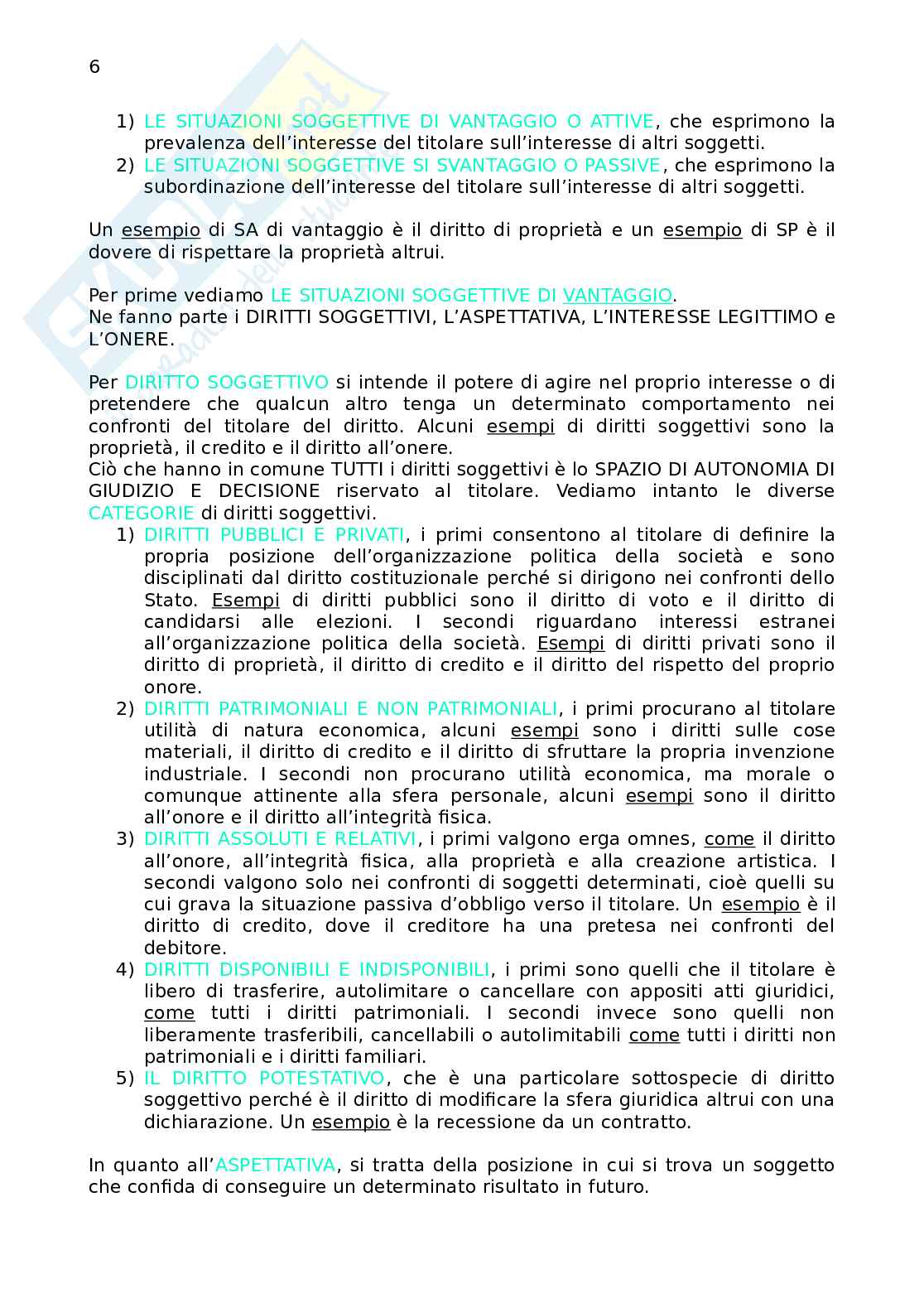 6

1) LE SITUAZIONI SOGGETTIVE DI VANTAGGIO O ATTIVE, che esprimono la prevalenza dell'interesse del titolare sull'interesse di altri soggetti.
2) LE SITUAZIONI SOGGETTIVE SI SVANTAGGIO O PASSIVE, che esprimono la subordinazione dell'interesse del titolare sull'interesse di altri soggetti.

Un esempio di SA di vantaggio è il diritto di proprietà e un esempio di SP è il dovere di rispettare la proprietà altrui.

Per prime vediamo LE SITUAZIONI SOGGETTIVE DI VANTAGGIO.
Ne fanno parte i DIRITTI SOGGETTIVI, L'ASPETTATIVA, L'INTERESSE LEGITTIMO e L'ONERE.

Per DIRITTO SOGGETTIVO si intende il potere di agire nel proprio interesse o di pretendere che qualcun altro tenga un determinato comportamento nei confronti del titolare del diritto. Alcuni esempi di diritti soggettivi sono la proprietà, il credito e il diritto all'onere.
Ciò che hanno in comune TUTTI i diritti soggettivi è lo SPAZIO DI AUTONOMIA DI GIUDIZIO E DECISIONE riservato al titolare. Vediamo intanto le diverse CATEGORIE di diritti soggettivi.
1) DIRITTI PUBBLICI E PRIVATI, i primi consentono al titolare di definire la propria posizione dell'organizzazione politica della società e sono disciplinati dal diritto costituzionale perché si dirigono nei confronti dello Stato. Esempi di diritti pubblici sono il diritto di voto e il diritto di candidarsi alle elezioni. I secondi riguardano interessi estranei all'organizzazione politica della società. Esempi di diritti privati sono il diritto di proprietà, il diritto di credito e il diritto del rispetto del proprio onore.
2) DIRITTI PATRIMONIALI E NON PATRIMONIALI, i primi procurano al titolare utilità di natura economica, alcuni esempi sono i diritti sulle cose materiali, il diritto di credito e il diritto di sfruttare la propria invenzione industriale. I secondi non procurano utilità economica, ma morale o comunque attinente alla sfera personale, alcuni esempi sono il diritto all'onore e il diritto all'integrità fisica.
3) DIRITTI ASSOLUTI E RELATIVI, i primi valgono erga omnes, come il diritto all'onore, all'integrità fisica, alla proprietà e alla creazione artistica. I secondi valgono solo nei confronti di soggetti determinati, cioè quelli su cui grava la situazione passiva d'obbligo verso il titolare. Un esempio è il diritto di credito, dove il creditore ha una pretesa nei confronti del debitore.
4) DIRITTI DISPONIBILI E INDISPONIBILI, i primi sono quelli che il titolare è libero di trasferire, autolimitare o cancellare con appositi atti giuridici, come tutti i diritti patrimoniali. I secondi invece sono quelli non liberamente trasferibili, cancellabili o autolimitabili come tutti i diritti non patrimoniali e i diritti familiari.
5) IL DIRITTO POTESTATIVO, che è una particolare sottospecie di diritto soggettivo perché è il diritto di modificare la sfera giuridica altrui con una dichiarazione. Un esempio è la recessione da un contratto.

In quanto all'ASPETTATIVA, si tratta della posizione in cui si trova un soggetto che confida di conseguire un determinato risultato in futuro.